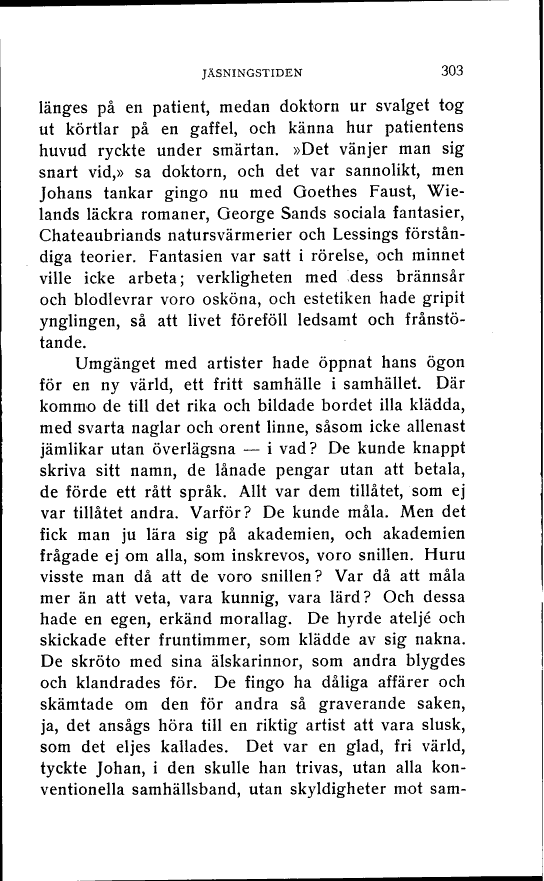 JÄSNINGSTIDEN 303

länges på en patient, medan doktorn ur svalget tog ut körtlar på en gaffel, och känna hur patientens huvud ryckte under smärtan. »Det vänjer man sig snart vid,» sa doktorn, och det var sannolikt, men Johans tankar gingo nu med Goethes Faust, Wielands läckra romaner, George Sands sociala fantasier, Chateaubriands natursvärmerier och Lessings förståndiga teorier. Fantasien var satt i rörelse, och minnet ville icke arbeta; verkligheten med dess brännsår och blodlevrar voro osköna, och estetiken hade gripit ynglingen, så att livet föreföll ledsamt och frånstötande.

Umgänget med artister hade öppnat hans ögon för en ny värld, ett fritt samhälle i samhället. Där kommo de till det rika och bildade bordet illa klädda, med svarta naglar och orent linne, såsom icke allenast jämlikar utan överlägsna — i vad? De kunde knappt skriva sitt namn, de lånade pengar utan att betala, de förde ett rått språk. Allt var dem tillåtet, som ej var tillåtet andra. Varför? De kunde måla. Men det fick man ju lära sig på akademien, och akademien frågade ej om alla, som inskrevos, voro snillen. Huru visste man då att de voro snillen? Var då att måla mer än att veta, vara kunnig, vara lärd? Och dessa hade en egen, erkänd morallag. De hyrde ateljé och skickade efter fruntimmer, som klädde av sig nakna. De skröto med sina älskarinnor, som andra blygdes och klandrades för. De fingo ha dåliga affärer och skämtade om den för andra så graverande saken, ja, det ansågs höra till en riktig artist att vara slusk, som det eljes kallades. Det var en glad, fri värld, tyckte Johan, i den skulle han trivas, utan alla konventionella samhällsband, utan skyldigheter mot sam-